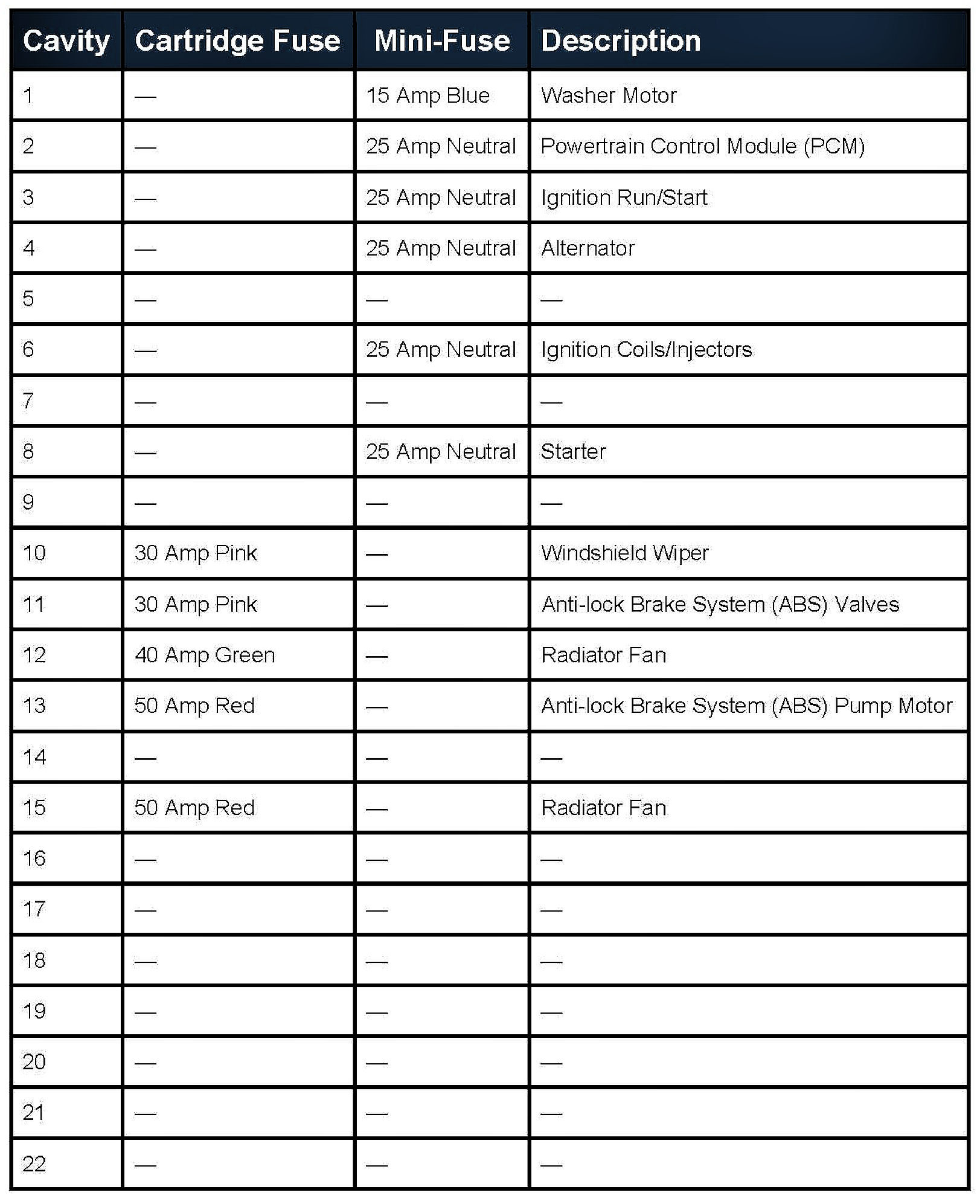 | Cavity | Cartridge Fuse | Mini-Fuse | Description |
|---|---|---|---|
| 1 | — | 15 Amp Blue | Washer Motor |
| 2 | — | 25 Amp Neutral | Powertrain Control Module (PCM) |
| 3 | — | 25 Amp Neutral | Ignition Run/Start |
| 4 | — | 25 Amp Neutral | Alternator |
| 5 | — | — | — |
| 6 | — | 25 Amp Neutral | Ignition Coils/Injectors |
| 7 | — | — | — |
| 8 | — | 25 Amp Neutral | Starter |
| 9 | — | — | — |
| 10 | 30 Amp Pink | — | Windshield Wiper |
| 11 | 30 Amp Pink | — | Anti-lock Brake System (ABS) Valves |
| 12 | 40 Amp Green | — | Radiator Fan |
| 13 | 50 Amp Red | — | Anti-lock Brake System (ABS) Pump Motor |
| 14 | — | — | — |
| 15 | 50 Amp Red | — | Radiator Fan |
| 16 | — | — | — |
| 17 | — | — | — |
| 18 | — | — | — |
| 19 | — | — | — |
| 20 | — | — | — |
| 21 | — | — | — |
| 22 | — | — | — |